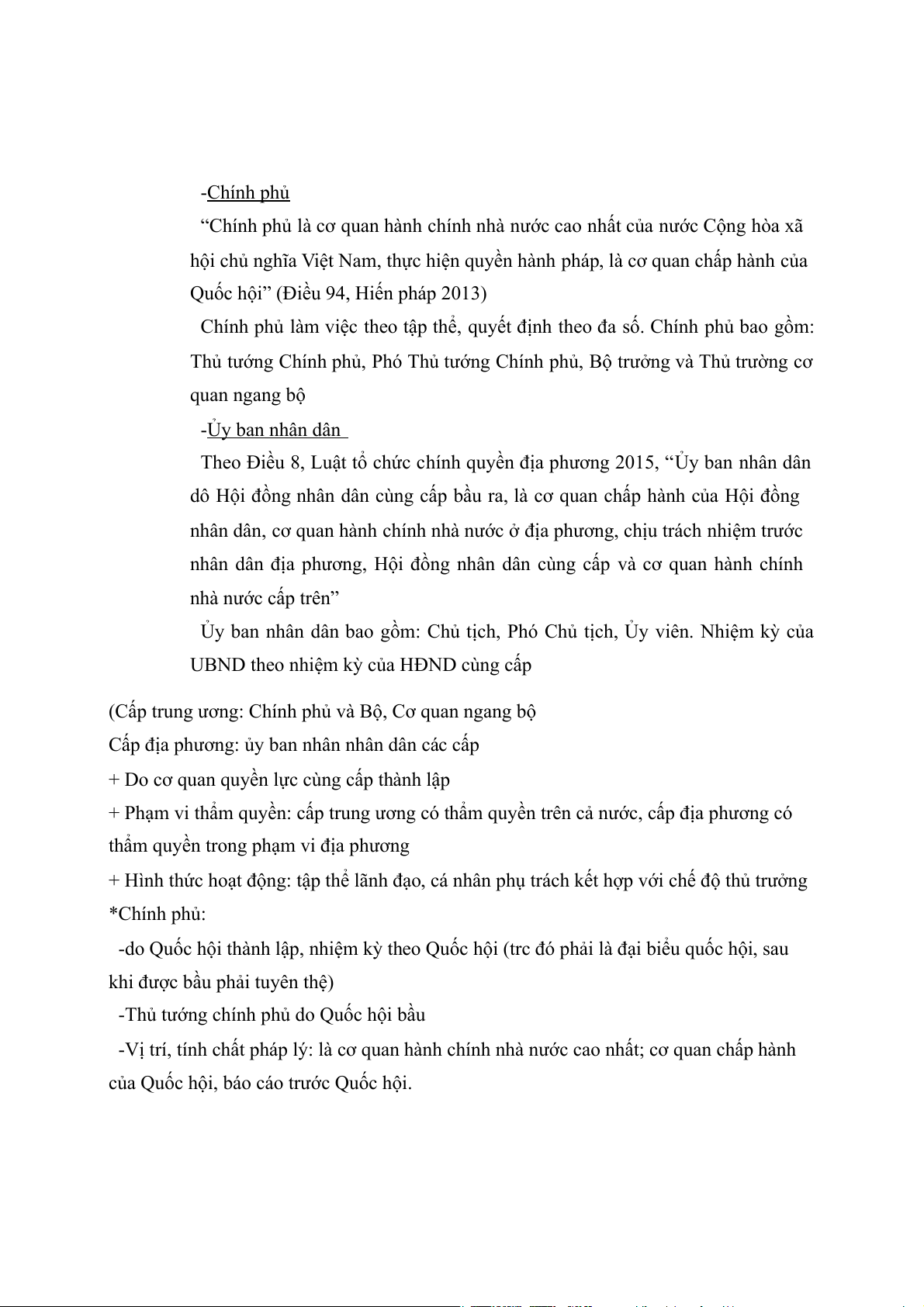 -Chính phủ

“Chính phủ là cơ quan hành chính nhà nước cao nhất của nước Cộng hòa xã hội chủ nghĩa Việt Nam, thực hiện quyền hành pháp, là cơ quan chấp hành của Quốc hội” (Điều 94, Hiến pháp 2013)

Chính phủ làm việc theo tập thể, quyết định theo đa số. Chính phủ bao gồm: Thủ tướng Chính phủ, Phó Thủ tướng Chính phủ, Bộ trưởng và Thủ trường cơ quan ngang bộ

-Ủy ban nhân dân

Theo Điều 8, Luật tổ chức chính quyền địa phương 2015, “Ủy ban nhân dân dô Hội đồng nhân dân cùng cấp bầu ra, là cơ quan chấp hành của Hội đồng nhân dân, cơ quan hành chính nhà nước ở địa phương, chịu trách nhiệm trước nhân dân địa phương, Hội đồng nhân dân cùng cấp và cơ quan hành chính nhà nước cấp trên”

Ủy ban nhân dân bao gồm: Chủ tịch, Phó Chủ tịch, Ủy viên. Nhiệm kỳ của UBND theo nhiệm kỳ của HĐND cùng cấp

(Cấp trung ương: Chính phủ và Bộ, Cơ quan ngang bộ
Cấp địa phương: ủy ban nhân nhân dân các cấp
+ Do cơ quan quyền lực cùng cấp thành lập
+ Phạm vi thẩm quyền: cấp trung ương có thẩm quyền trên cả nước, cấp địa phương có thẩm quyền trong phạm vi địa phương
+ Hình thức hoạt động: tập thể lãnh đạo, cá nhân phụ trách kết hợp với chế độ thủ trưởng
*Chính phủ:
-do Quốc hội thành lập, nhiệm kỳ theo Quốc hội (trc đó phải là đại biểu quốc hội, sau khi được bầu phải tuyên thệ)
-Thủ tướng chính phủ do Quốc hội bầu
-Vị trí, tính chất pháp lý: là cơ quan hành chính nhà nước cao nhất; cơ quan chấp hành của Quốc hội, báo cáo trước Quốc hội.